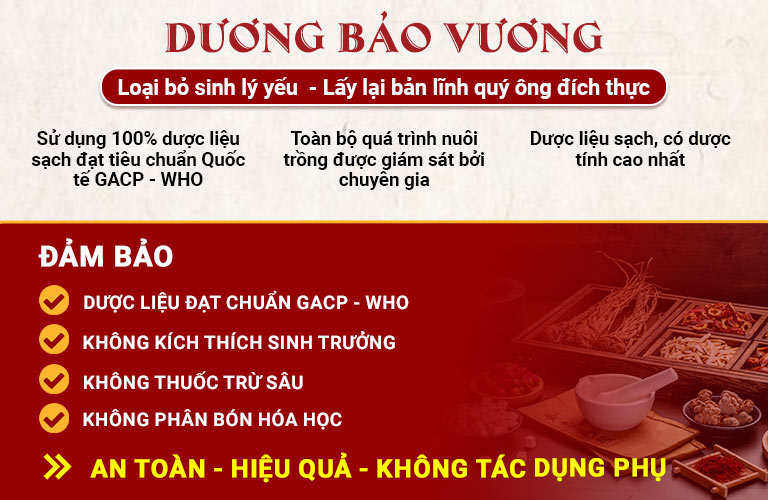 DƯƠNG BẢO VƯƠNG

Loại bỏ sinh lý yếu - Lấy lại bản lĩnh quý ông đích thực

Sử dụng 100% dược liệu sạch đạt tiêu chuẩn Quốc tế GACP - WHO

Toàn bộ quá trình nuôi trồng được giám sát bởi chuyên gia

Dược liệu sạch, có dược tính cao nhất

ĐẢM BẢO

DƯỢC LIỆU ĐẠT CHUẨN GACP - WHO

KHÔNG KÍCH THÍCH SINH TRƯỞNG

KHÔNG THUỐC TRỪ SÂU

KHÔNG PHÂN BÓN HÓA HỌC

AN TOÀN - HIỆU QUẢ - KHÔNG TÁC DỤNG PHỤ